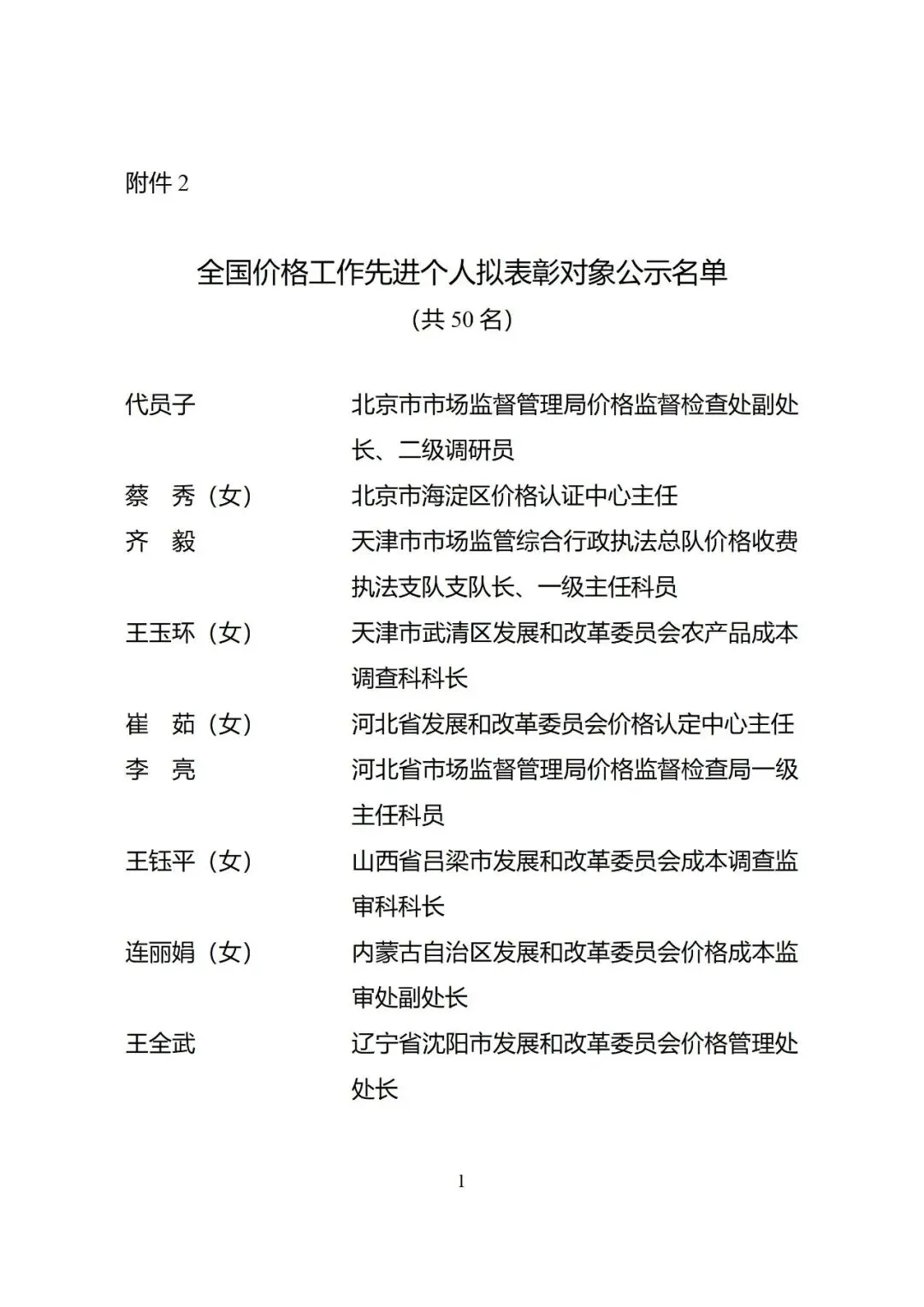 附件 2

全国价格工作先进个人拟表彰对象公示名单

（共 50 名）

代员子　　北京市市场监督管理局价格监督检查处副处长、二级调研员

蔡　秀（女）　　北京市海淀区价格认证中心主任

齐　毅　　天津市市场监管综合行政执法总队价格收费执法支队支队长、一级主任科员

王玉环（女）　　天津市武清区发展和改革委员会农产品成本调查科科长

崔　茹（女）　　河北省发展和改革委员会价格认定中心主任

李　亮　　河北省市场监督管理局价格监督检查局一级主任科员

王钰平（女）　　山西省吕梁市发展和改革委员会成本调查监审科科长

连丽娟（女）　　内蒙古自治区发展和改革委员会价格成本监审处副处长

王全武　　辽宁省沈阳市发展和改革委员会价格管理处处长

1